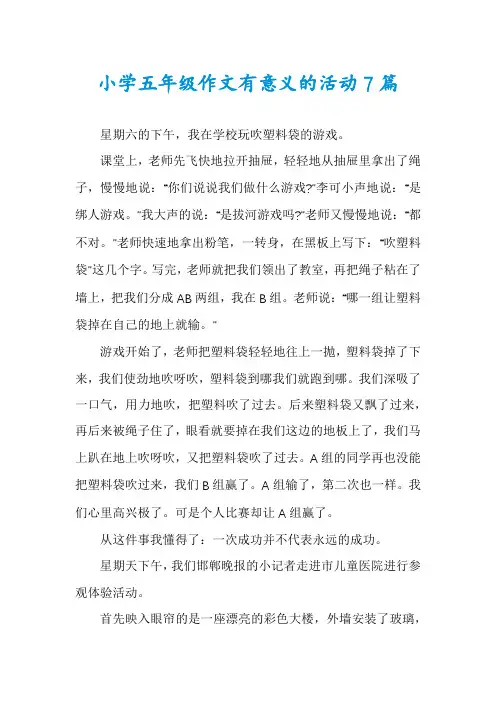 小学五年级作文有意义的活动7篇

星期六的下午，我在学校玩吹塑料袋的游戏。

课堂上，老师先飞快地拉开抽屉，轻轻地从抽屉里拿出了绳子，慢慢地说："你们说说我们做什么游戏?"李可小声地说："是绑人游戏。"我大声的说："是拔河游戏吗?"老师又慢慢地说："都不对。"老师快速地拿出粉笔，一转身，在黑板上写下："吹塑料袋"这几个字。写完，老师就把我们领出了教室，再把绳子粘在了墙上，把我们分成AB两组，我在B组。老师说："哪一组让塑料袋掉在自己的地上就输。"

游戏开始了，老师把塑料袋轻轻地往上一抛，塑料袋掉了下来，我们使劲地吹呀吹，塑料袋到哪我们就跑到哪。我们深吸了一口气，用力地吹，把塑料吹了过去。后来塑料袋又飘了过来，再后来被绳子住了，眼看就要掉在我们这边的地板上了，我们马上趴在地上吹呀吹，又把塑料袋吹了过去。A组的同学再也没能把塑料袋吹过来，我们B组赢了。A组输了，第二次也一样。我们心里高兴极了。可是个人比赛却让A组赢了。

从这件事我懂得了：一次成功并不代表永远的成功。

星期天下午，我们邯郸晚报的小记者走进市儿童医院进行参观体验活动。

首先映入眼帘的是一座漂亮的彩色大楼，外墙安装了玻璃，